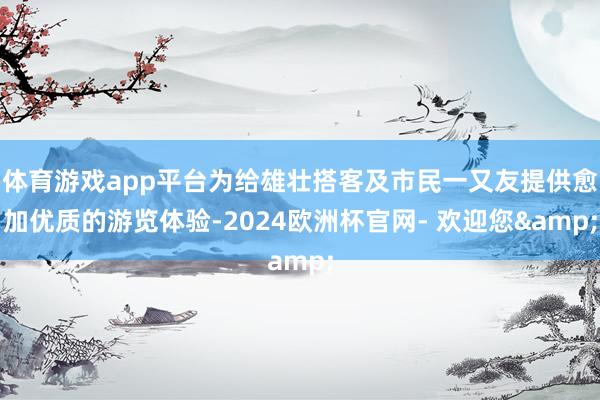 体育游戏app平台为给雄壮搭客及市民一又友提供愈加优质的游览体验-2024欧洲杯官网- 欢迎您&amp;amp;